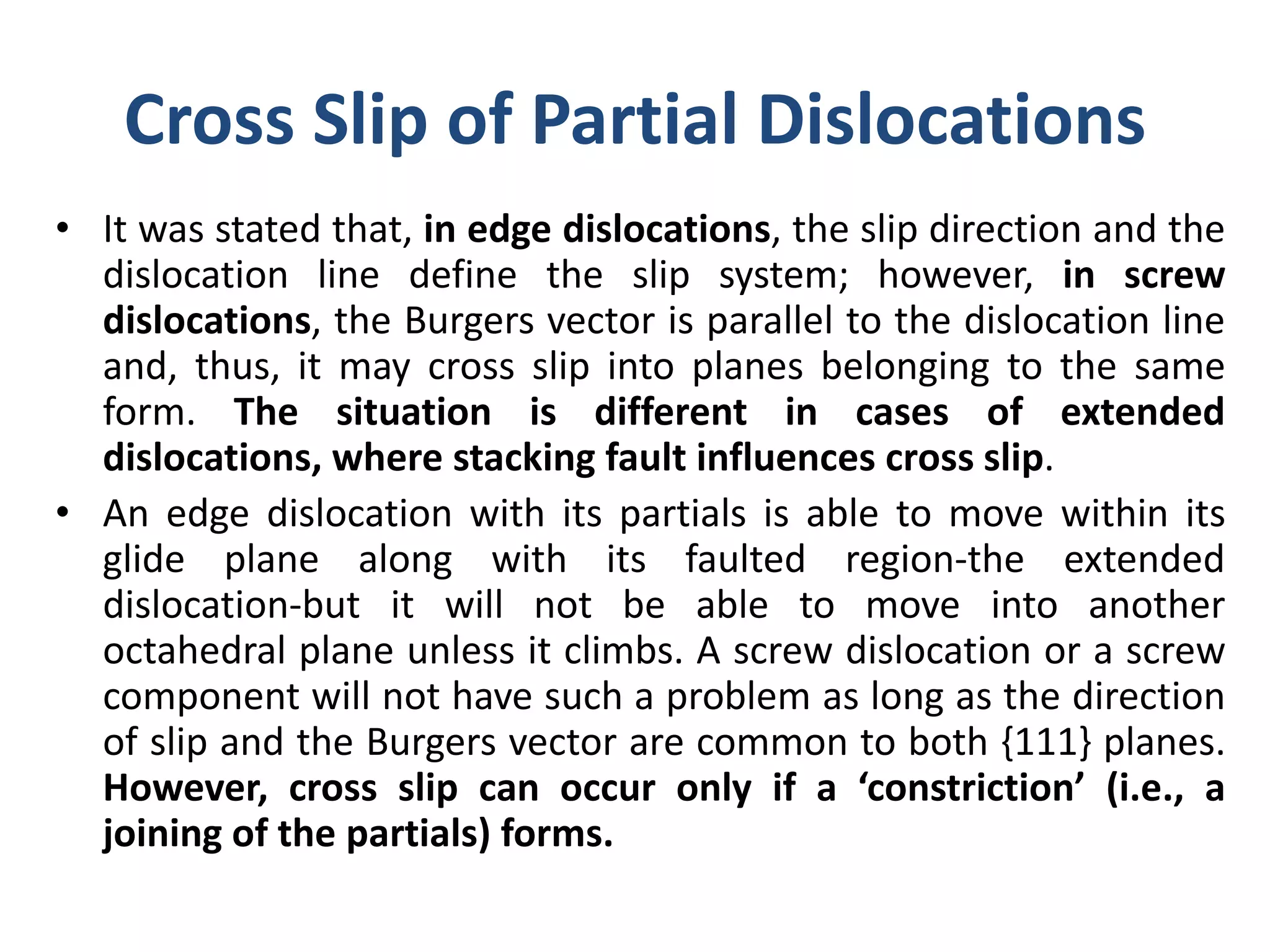 Cross Slip of Partial Dislocations

• It was stated that, in edge dislocations, the slip direction and the dislocation line define the slip system; however, in screw dislocations, the Burgers vector is parallel to the dislocation line and, thus, it may cross slip into planes belonging to the same form. The situation is different in cases of extended dislocations, where stacking fault influences cross slip.

• An edge dislocation with its partials is able to move within its glide plane along with its faulted region-the extended dislocation-but it will not be able to move into another octahedral plane unless it climbs. A screw dislocation or a screw component will not have such a problem as long as the direction of slip and the Burgers vector are common to both {111} planes. However, cross slip can occur only if a ‘constriction’ (i.e., a joining of the partials) forms.